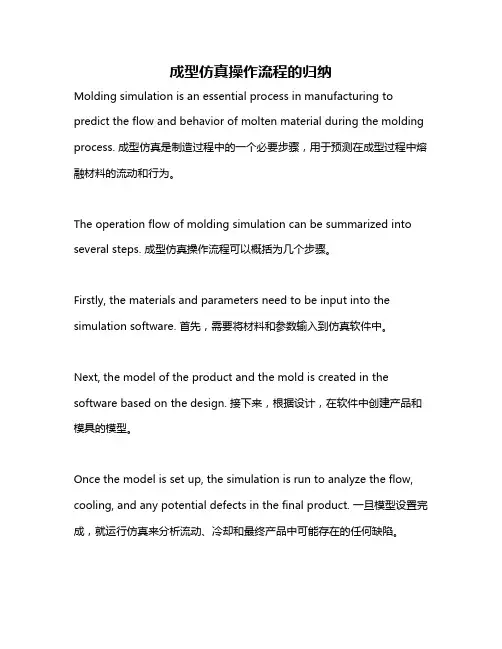 成型仿真操作流程的归纳

Molding simulation is an essential process in manufacturing to predict the flow and behavior of molten material during the molding process. 成型仿真是制造过程中的一个必要步骤，用于预测在成型过程中熔融材料的流动和行为。

The operation flow of molding simulation can be summarized into several steps. 成型仿真操作流程可以概括为几个步骤。

Firstly, the materials and parameters need to be input into the simulation software. 首先，需要将材料和参数输入到仿真软件中。

Next, the model of the product and the mold is created in the software based on the design. 接下来，根据设计，在软件中创建产品和模具的模型。

Once the model is set up, the simulation is run to analyze the flow, cooling, and any potential defects in the final product. 一旦模型设置完成，就运行仿真来分析流动、冷却和最终产品中可能存在的任何缺陷。